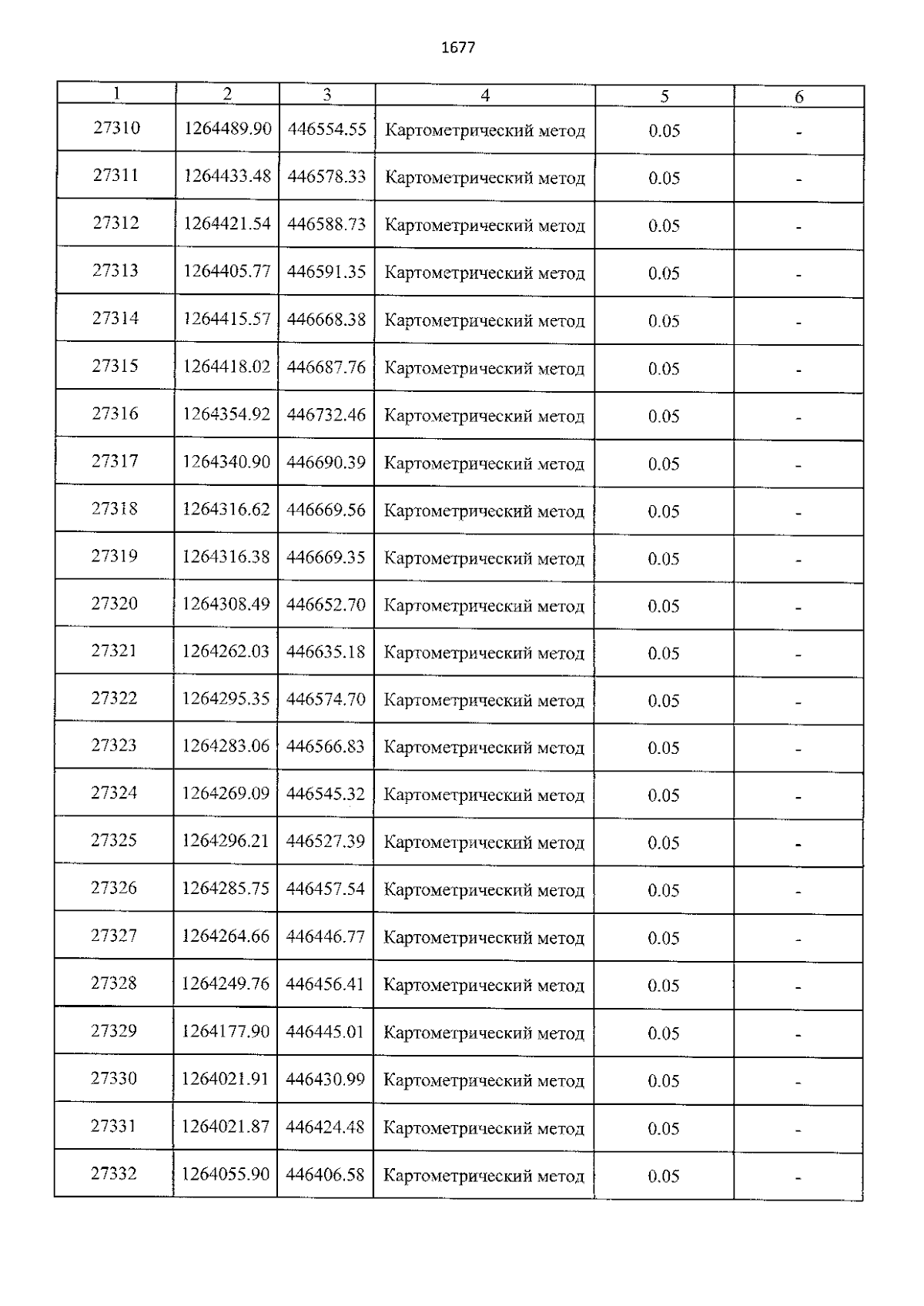 1677

| 1 | 2 | 3 | 4 | 5 | 6 |
|---|---|---|---|---|---|
| 27310 | 1264489.90 | 446554.55 | Картометрический метод | 0.05 | - |
| 27311 | 1264433.48 | 446578.33 | Картометрический метод | 0.05 | - |
| 27312 | 1264421.54 | 446588.73 | Картометрический метод | 0.05 | - |
| 27313 | 1264405.77 | 446591.35 | Картометрический метод | 0.05 | - |
| 27314 | 1264415.57 | 446668.38 | Картометрический метод | 0.05 | - |
| 27315 | 1264418.02 | 446687.76 | Картометрический метод | 0.05 | - |
| 27316 | 1264354.92 | 446732.46 | Картометрический метод | 0.05 | - |
| 27317 | 1264340.90 | 446690.39 | Картометрический метод | 0.05 | - |
| 27318 | 1264316.62 | 446669.56 | Картометрический метод | 0.05 | - |
| 27319 | 1264316.38 | 446669.35 | Картометрический метод | 0.05 | - |
| 27320 | 1264308.49 | 446652.70 | Картометрический метод | 0.05 | - |
| 27321 | 1264262.03 | 446635.18 | Картометрический метод | 0.05 | - |
| 27322 | 1264295.35 | 446574.70 | Картометрический метод | 0.05 | - |
| 27323 | 1264283.06 | 446566.83 | Картометрический метод | 0.05 | - |
| 27324 | 1264269.09 | 446545.32 | Картометрический метод | 0.05 | - |
| 27325 | 1264296.21 | 446527.39 | Картометрический метод | 0.05 | - |
| 27326 | 1264285.75 | 446457.54 | Картометрический метод | 0.05 | - |
| 27327 | 1264264.66 | 446446.77 | Картометрический метод | 0.05 | - |
| 27328 | 1264249.76 | 446456.41 | Картометрический метод | 0.05 | - |
| 27329 | 1264177.90 | 446445.01 | Картометрический метод | 0.05 | - |
| 27330 | 1264021.91 | 446430.99 | Картометрический метод | 0.05 | - |
| 27331 | 1264021.87 | 446424.48 | Картометрический метод | 0.05 | - |
| 27332 | 1264055.90 | 446406.58 | Картометрический метод | 0.05 | - |